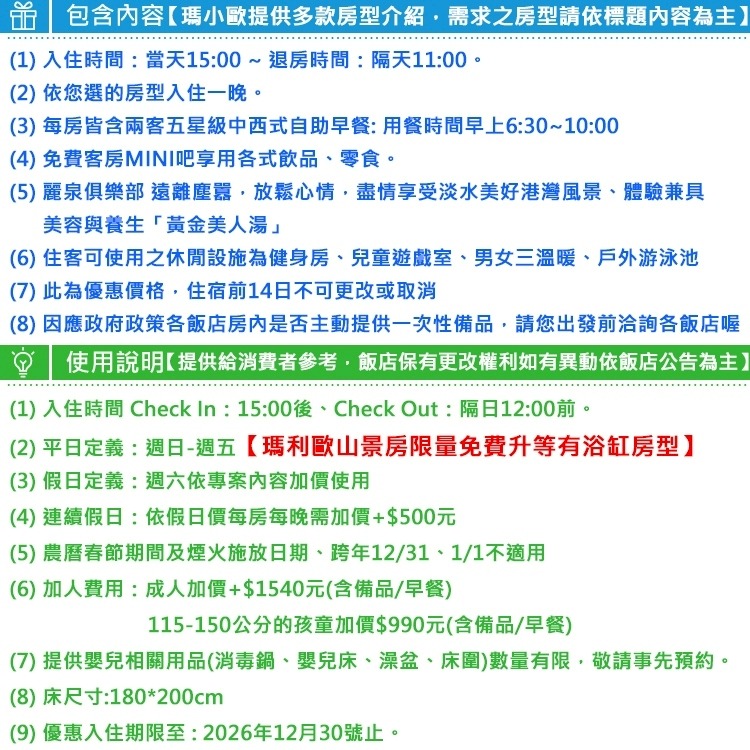 包含內容【瑪小歐提供多款房型介紹，需求之房型請依標題內容為主】

(1) 入住時間：當天15:00 ~ 退房時間：隔天11:00。
(2) 依您選的房型入住一晚。
(3) 每房皆含兩客五星級中西式自助早餐: 用餐時間早上6:30~10:00
(4) 免費客房MINI吧享用各式飲品、零食。
(5) 麗泉俱樂部 遠離塵囂，放鬆心情，盡情享受淡水美好港灣風景、體驗兼具美容與養生「黃金美人湯」
(6) 住客可使用之休閒設施為健身房、兒童遊戲室、男女三溫暖、戶外游泳池
(7) 此為優惠價格，住宿前14日不可更改或取消
(8) 因應政府政策各飯店房內是否主動提供一次性備品，請您出發前洽詢各飯店喔

使用說明【提供給消費者參考，飯店保有更改權利如有異動依飯店公告為主】

(1) 入住時間 Check In：15:00後、Check Out：隔日12:00前。
(2) 平日定義：週日-週五【瑪利歐山景房限量免費升等有浴缸房型】
(3) 假日定義：週六依專案內容加價使用
(4) 連續假日：依假日價每房每晚需加價+$500元
(5) 農曆春節期間及煙火施放日期、跨年12/31、1/1不適用
(6) 加人費用：成人加價+$1540元(含備品/早餐)
115-150公分的孩童加價$990元(含備品/早餐)
(7) 提供嬰兒相關用品(消毒鍋、嬰兒床、澡盆、床圍)數量有限，敬請事先預約。
(8) 床尺寸:180*200cm
(9) 優惠入住期限至：2026年12月30號止。